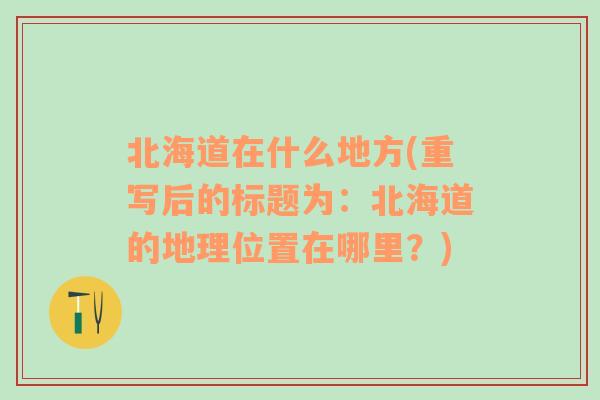 北海道在什么地方(重写后的标题为：北海道的地理位置在哪里？)